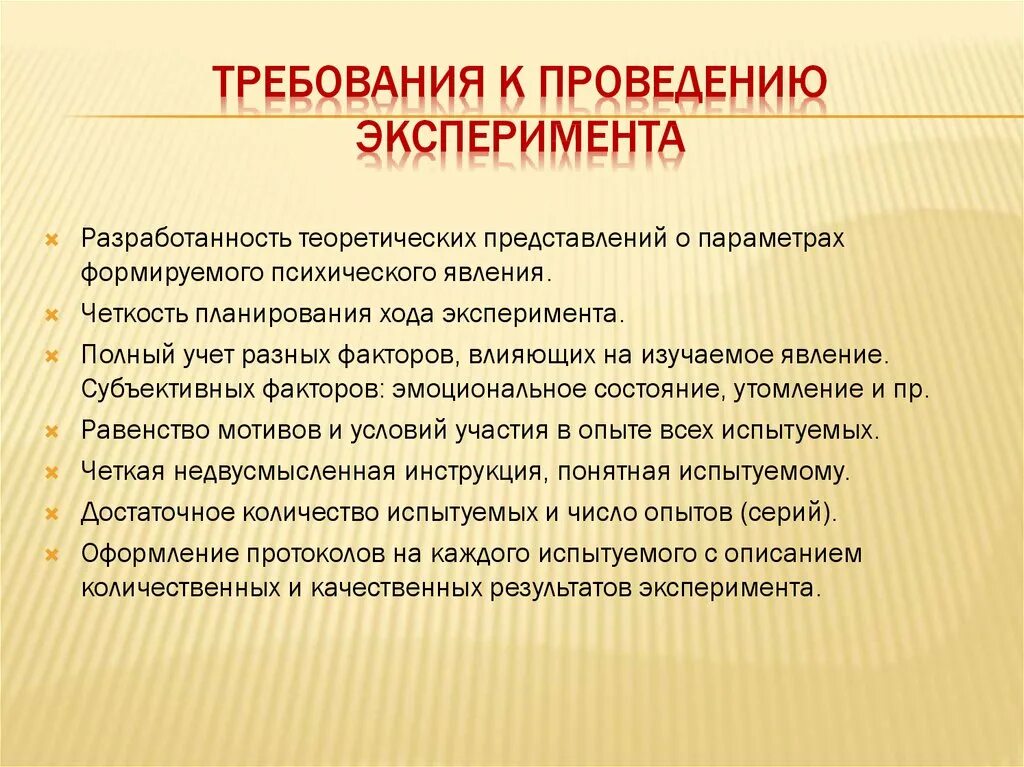 ТРЕБОВАНИЯ К ПРОВЕДЕНИЮ ЭКСПЕРИМЕНТА

Разработанность теоретических представлений о параметрах формируемого психического явления.

Четкость планирования хода эксперимента.

Полный учет разных факторов, влияющих на изучаемое явление. Субъективных факторов: эмоциональное состояние, утомление и пр.

Равенство мотивов и условий участия в опыте всех испытуемых.

Четкая недвусмысленная инструкция, понятная испытуемому.

Достаточное количество испытуемых и число опытов (серий).

Оформление протоколов на каждого испытуемого с описанием количественных и качественных результатов эксперимента.